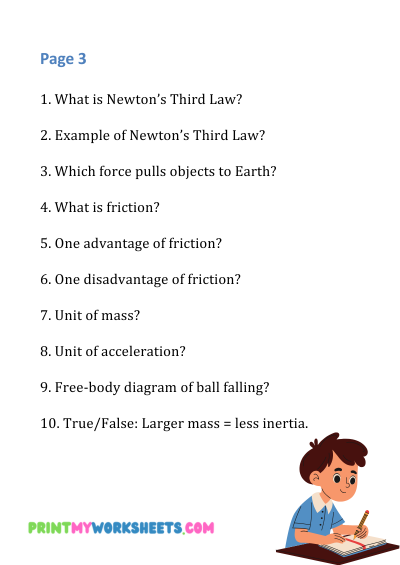 Page 3

1. What is Newton's Third Law?

2. Example of Newton's Third Law?

3. Which force pulls objects to Earth?

4. What is friction?

5. One advantage of friction?

6. One disadvantage of friction?

7. Unit of mass?

8. Unit of acceleration?

9. Free-body diagram of ball falling?

10. True/False: Larger mass = less inertia.

PRINTMYWORKSHEETS.COM